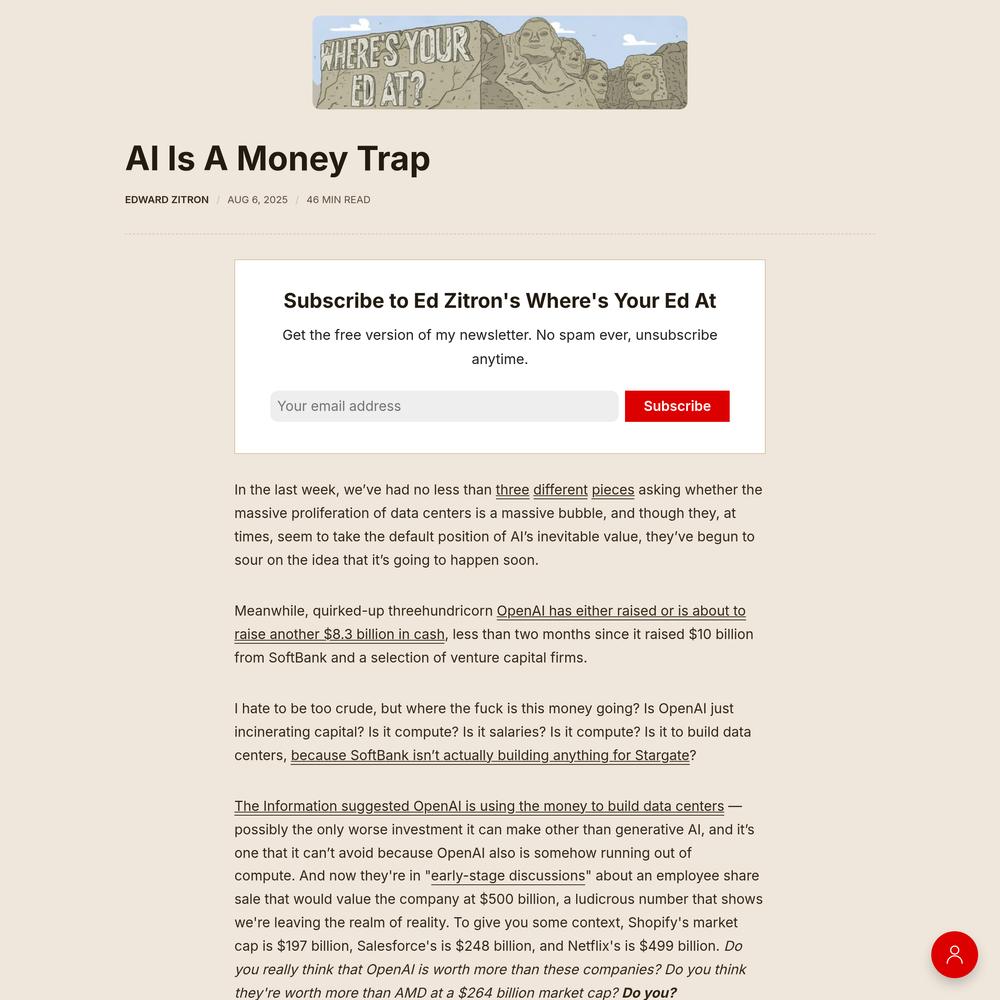 WHERE'S YOUR ED AT?

AI Is A Money Trap

EDWARD ZITRON / AUG 6, 2025 / 46 MIN READ

Subscribe to Ed Zitron's Where's Your Ed At

Get the free version of my newsletter. No spam ever, unsubscribe anytime.

Your email address

Subscribe

In the last week, we've had no less than three different pieces asking whether the massive proliferation of data centers is a massive bubble, and though they, at times, seem to take the default position of AI's inevitable value, they've begun to sour on the idea that it's going to happen soon.

Meanwhile, quirked-up threehundricorn OpenAI has either raised or is about to raise another $8.3 billion in cash, less than two months since it raised $10 billion from SoftBank and a selection of venture capital firms.

I hate to be too crude, but where the fuck is this money going? Is OpenAI just incinerating capital? Is it compute? Is it salaries? Is it compute? Is it to build data centers, because SoftBank isn't actually building anything for Stargate?

The Information suggested OpenAI is using the money to build data centers — possibly the only worse investment it can make other than generative AI, and it's one that it can't avoid because OpenAI also is somehow running out of compute. And now they're in "early-stage discussions" about an employee share sale that would value the company at $500 billion, a ludicrous number that shows we're leaving the realm of reality. To give you some context, Shopify's market cap is $197 billion, Salesforce's is $248 billion, and Netflix's is $499 billion. Do you really think that OpenAI is worth more than these companies? Do you think they're worth more than AMD at a $264 billion market cap? Do you?